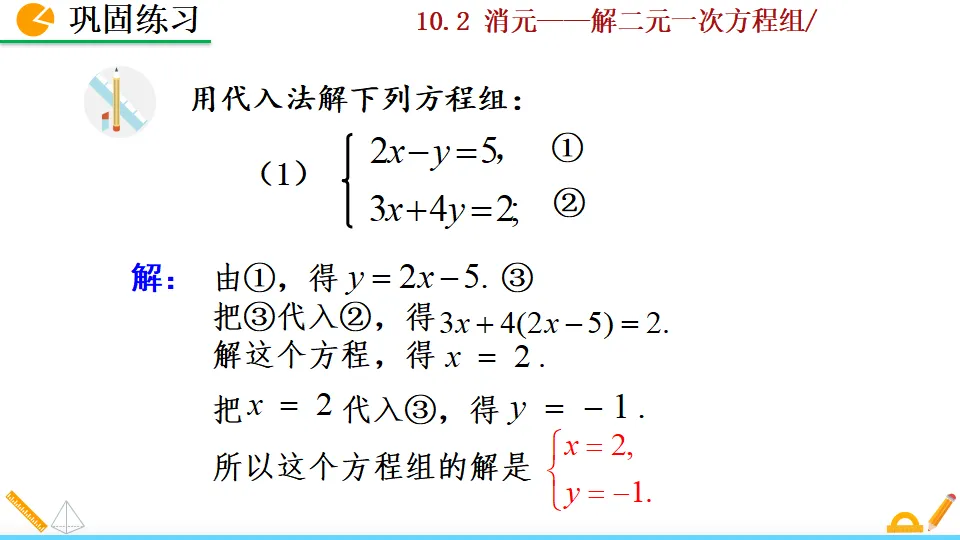 巩固练习

10.2 消元——解二元一次方程组/

用代入法解下列方程组：

（1）$\begin{cases} 2x-y=5, & ① \\ 3x+4y=2; & ② \end{cases}$

解：由①，得 $y=2x-5$. ③
把③代入②，得 $3x+4(2x-5)=2$.
解这个方程，得 $x=2$.

把 $x=2$ 代入③，得 $y=-1$.

所以这个方程组的解是 $\begin{cases} x=2, \\ y=-1. \end{cases}$